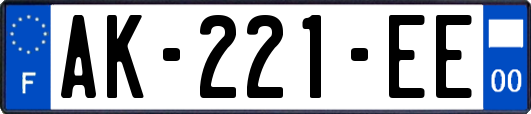 F
AK-221-EE
00